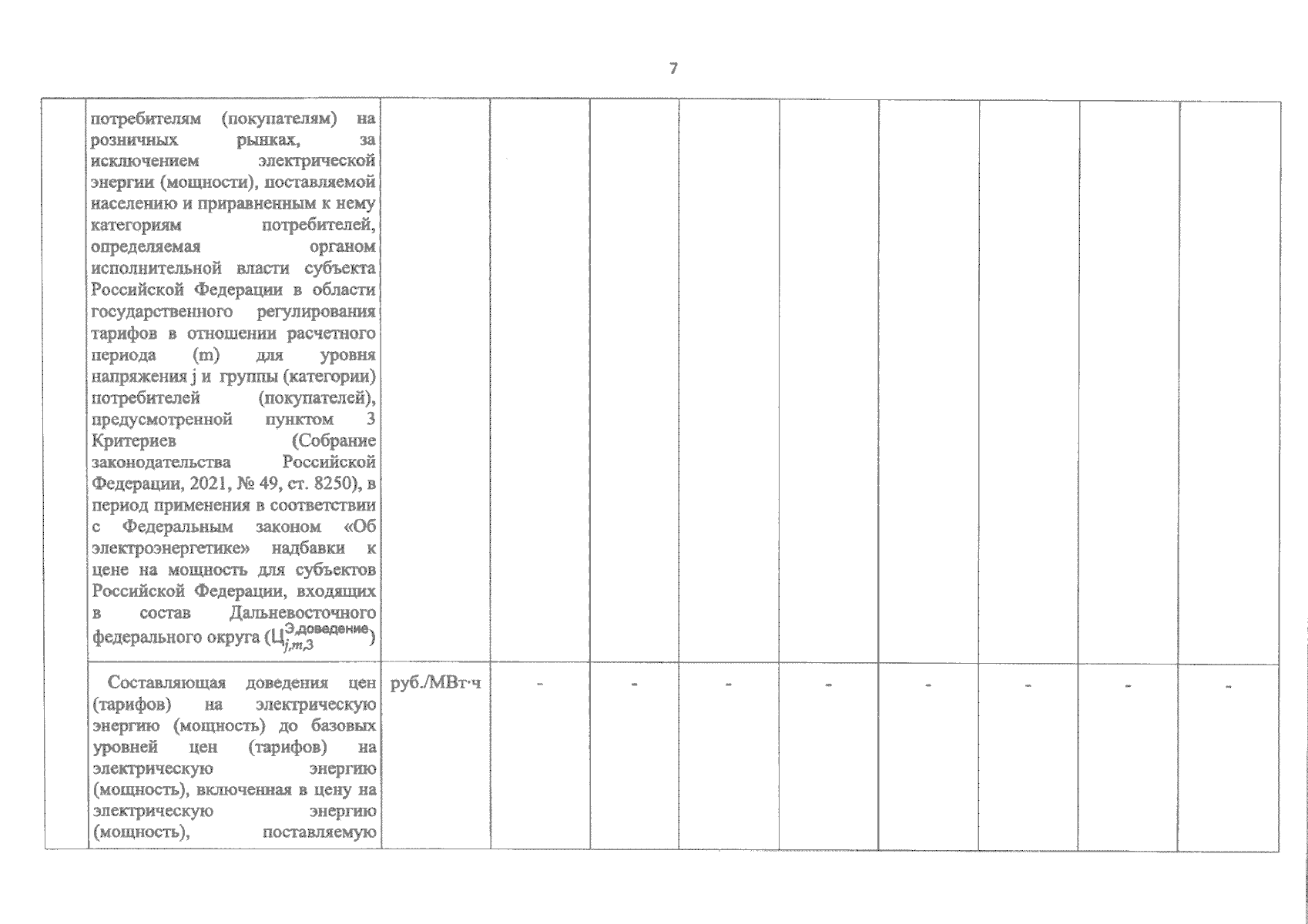 7

|  |  |  |  |  |  |  |  |  |  |  |
|---|---|---|---|---|---|---|---|---|---|---|
|  | потребителям (покупателям) на розничных рынках, за исключением электрической энергии (мощности), поставляемой населению и приравненным к нему категориям потребителей, определяемая органом исполнительной власти субъекта Российской Федерации в области государственного регулирования тарифов в отношении расчетного периода (m) для уровня напряжения j и группы (категории) потребителей (покупателей), предусмотренной пунктом 3 Критериев (Собрание законодательства Российской Федерации, 2021, № 49, ст. 8250), в период применения в соответствии с Федеральным законом «Об электроэнергетике» надбавки к цене на мощность для субъектов Российской Федерации, входящих в состав Дальневосточного федерального округа ($Ц_{j,m,3}^{Э,доведение}$) |  |  |  |  |  |  |  |  |  |
|  | Составляющая доведения цен (тарифов) на электрическую энергию (мощность) до базовых уровней цен (тарифов) на электрическую энергию (мощность), включенная в цену на электрическую энергию (мощность), поставляемую | руб./МВт·ч | - | - | - | - | - | - | - | - |